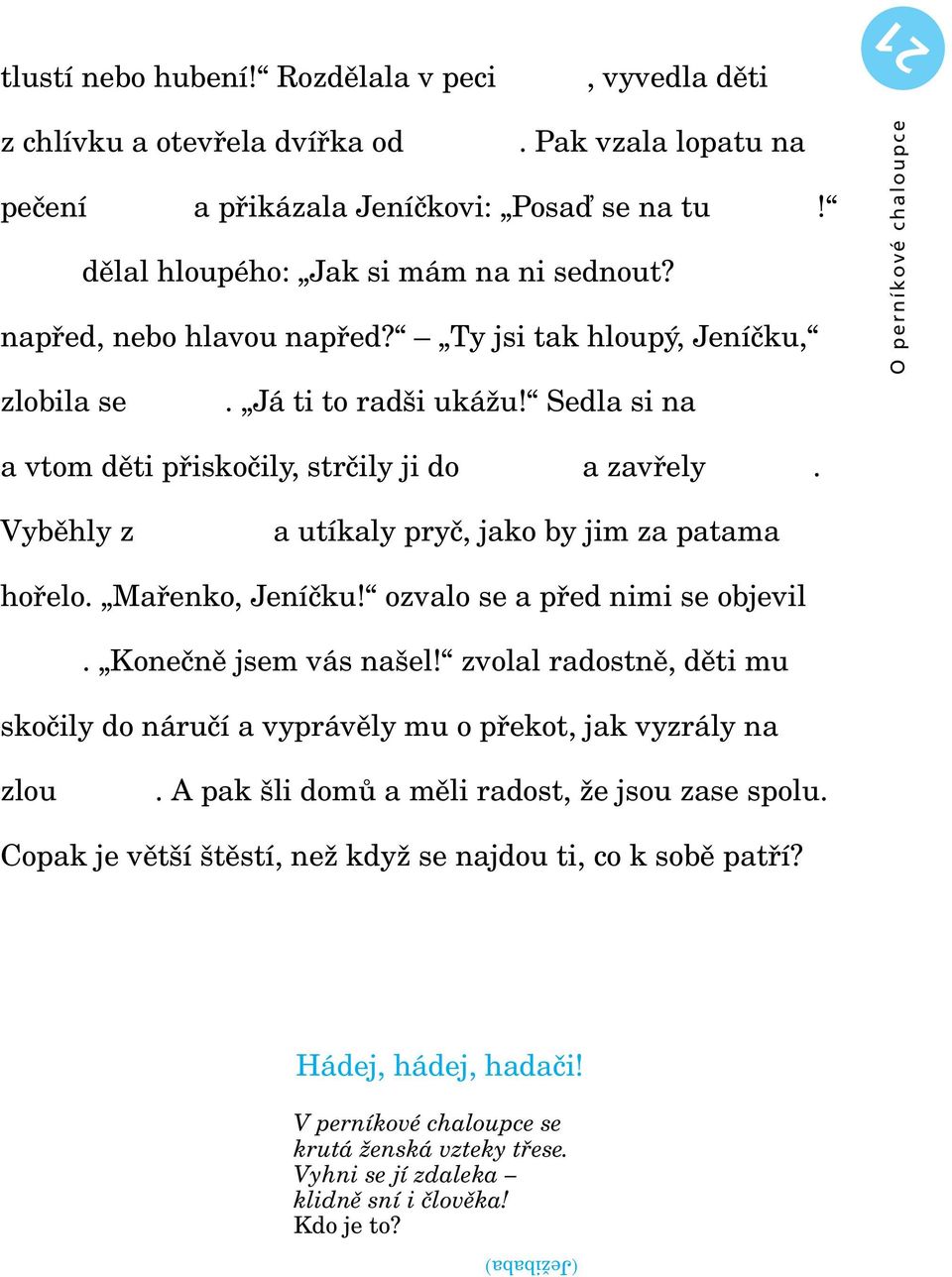 27

O perníkové chaloupce

tlustí nebo hubení!“ Rozdělala v peci , vyvedla děti z chlívku a otevřela dvířka od . Pak vzala lopatu na pečení a přikázala Jeníčkovi: „Posaď se na tu !“ dělal hloupého: „Jak si mám na ni sednout? napřed, nebo hlavou napřed?“ – „Ty jsi tak hloupý, Jeníčku,“ zlobila se . „Já ti to radši ukážu!“ Sedla si na a vtom děti přiskočily, strčily ji do a zavřely . Vyběhly z a utíkaly pryč, jako by jim za patama hořelo. „Mařenko, Jeníčku!“ ozvalo se a před nimi se objevil . „Konečně jsem vás našel!“ zvolal radostně, děti mu skočily do náručí a vyprávěly mu o překot, jak vyzrály na zlou . A pak šli domů a měli radost, že jsou zase spolu. Copak je větší štěstí, než když se najdou ti, co k sobě patří?

Hádej, hádej, hadači!

V perníkové chaloupce se
krutá ženská vzteky třese.
Vyhni se jí zdaleka –
klidně sní i člověka!
Kdo je to?

(Ježibaba)